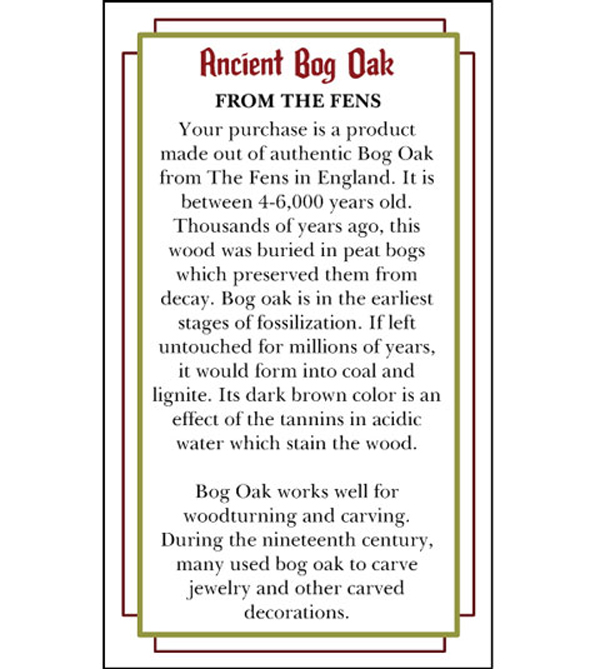 Ancient Bog Oak

FROM THE FENS

Your purchase is a product made out of authentic Bog Oak from The Fens in England. It is between 4-6,000 years old. Thousands of years ago, this wood was buried in peat bogs which preserved them from decay. Bog oak is in the earliest stages of fossilization. If left untouched for millions of years, it would form into coal and lignite. Its dark brown color is an effect of the tannins in acidic water which stain the wood.

Bog Oak works well for woodturning and carving. During the nineteenth century, many used bog oak to carve jewelry and other carved decorations.